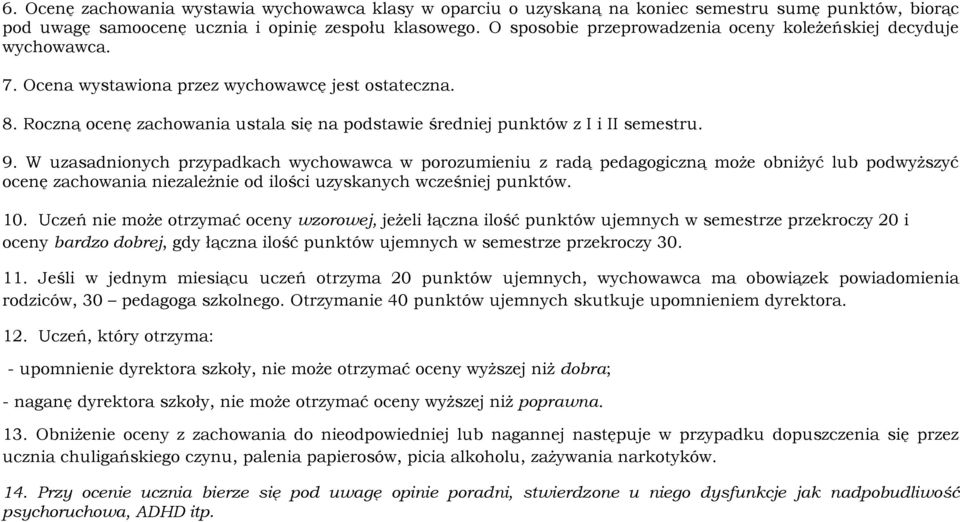 6. Ocenę zachowania wystawia wychowawca klasy w oparciu o uzyskaną na koniec semestru sumę punktów, biorąc pod uwagę samoocenę ucznia i opinię zespołu klasowego. O sposobie przeprowadzenia oceny koleżeńskiej decyduje wychowawca.

7. Ocena wystawiona przez wychowawcę jest ostateczna.

8. Roczną ocenę zachowania ustala się na podstawie średniej punktów z I i II semestru.

9. W uzasadnionych przypadkach wychowawca w porozumieniu z radą pedagogiczną może obniżyć lub podwyższyć ocenę zachowania niezależnie od ilości uzyskanych wcześniej punktów.

10. Uczeń nie może otrzymać oceny wzorowej, jeżeli łączna ilość punktów ujemnych w semestrze przekroczy 20 i oceny bardzo dobrej, gdy łączna ilość punktów ujemnych w semestrze przekroczy 30.

11. Jeśli w jednym miesiącu uczeń otrzyma 20 punktów ujemnych, wychowawca ma obowiązek powiadomienia rodziców, 30 – pedagoga szkolnego. Otrzymanie 40 punktów ujemnych skutkuje upomnieniem dyrektora.

12. Uczeń, który otrzyma:

- upomnienie dyrektora szkoły, nie może otrzymać oceny wyższej niż dobra;

- naganę dyrektora szkoły, nie może otrzymać oceny wyższej niż poprawna.

13. Obniżenie oceny z zachowania do nieodpowiedniej lub nagannej następuje w przypadku dopuszczenia się przez ucznia chuligańskiego czynu, palenia papierosów, picia alkoholu, zażywania narkotyków.

14. Przy ocenie ucznia bierze się pod uwagę opinie poradni, stwierdzone u niego dysfunkcje jak nadpobudliwość psychoruchowa, ADHD itp.